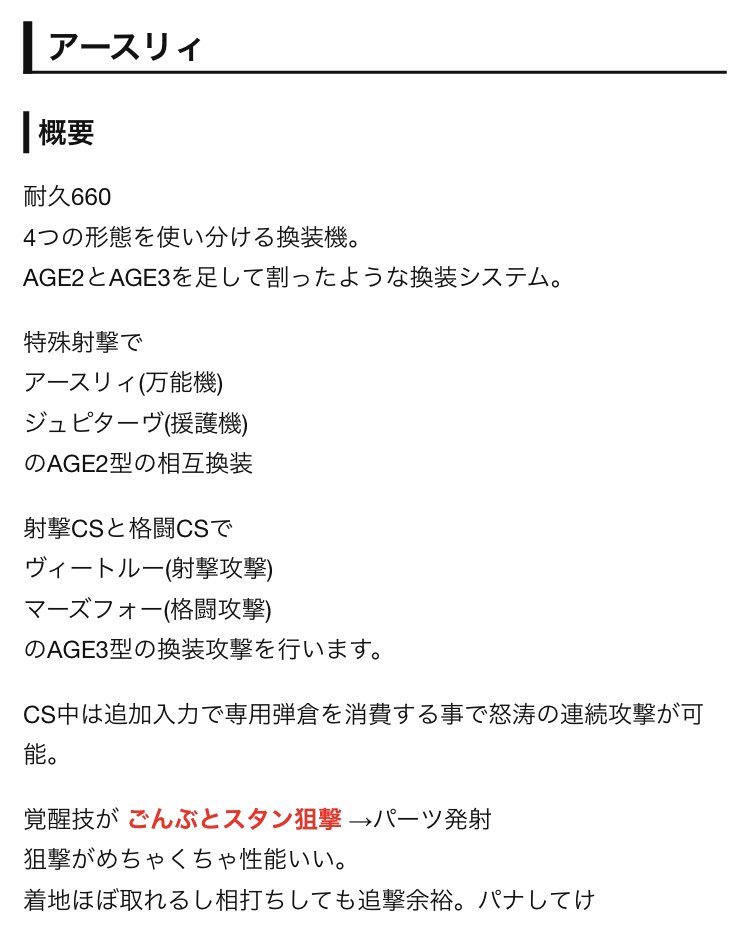 アースリィ

概要

耐久660
4つの形態を使い分ける換装機。
AGE2とAGE3を足して割ったような換装システム。

特殊射撃で
アースリィ(万能機)
ジュピターヴ(援護機)
のAGE2型の相互換装

射撃CSと格闘CSで
ヴィートルー(射撃攻撃)
マーズフォー(格闘攻撃)
のAGE3型の換装攻撃を行います。

CS中は追加入力で専用弾倉を消費する事で怒涛の連続攻撃が可能。

覚醒技が ごんぶとスタン狙撃 →パーツ発射
狙撃がめちゃくちゃ性能いい。
着地ほぼ取れるし相打ちしても追撃余裕。パナしてけ